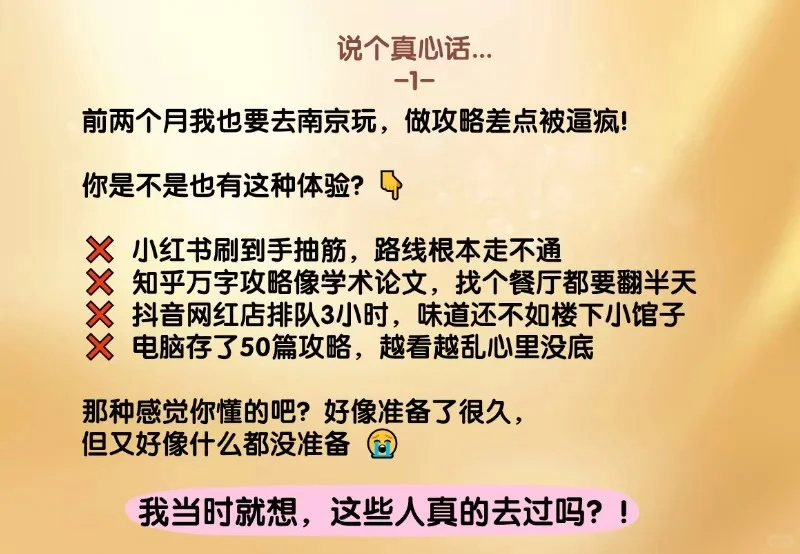 说个真心话...
-1-

前两个月我也要去南京玩，做攻略差点被逼疯!

你是不是也有这种体验? 👇

❌ 小红书刷到手抽筋，路线根本走不通
❌ 知乎万字攻略像学术论文，找个餐厅都要翻半天
❌ 抖音网红店排队3小时，味道还不如楼下小馆子
❌ 电脑存了50篇攻略，越看越乱心里没底

那种感觉你懂的吧? 好像准备了很久，
但又好像什么都没准备 😭

我当时就想，这些人真的去过吗? !